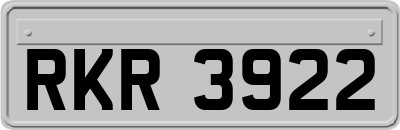 RKR 3922